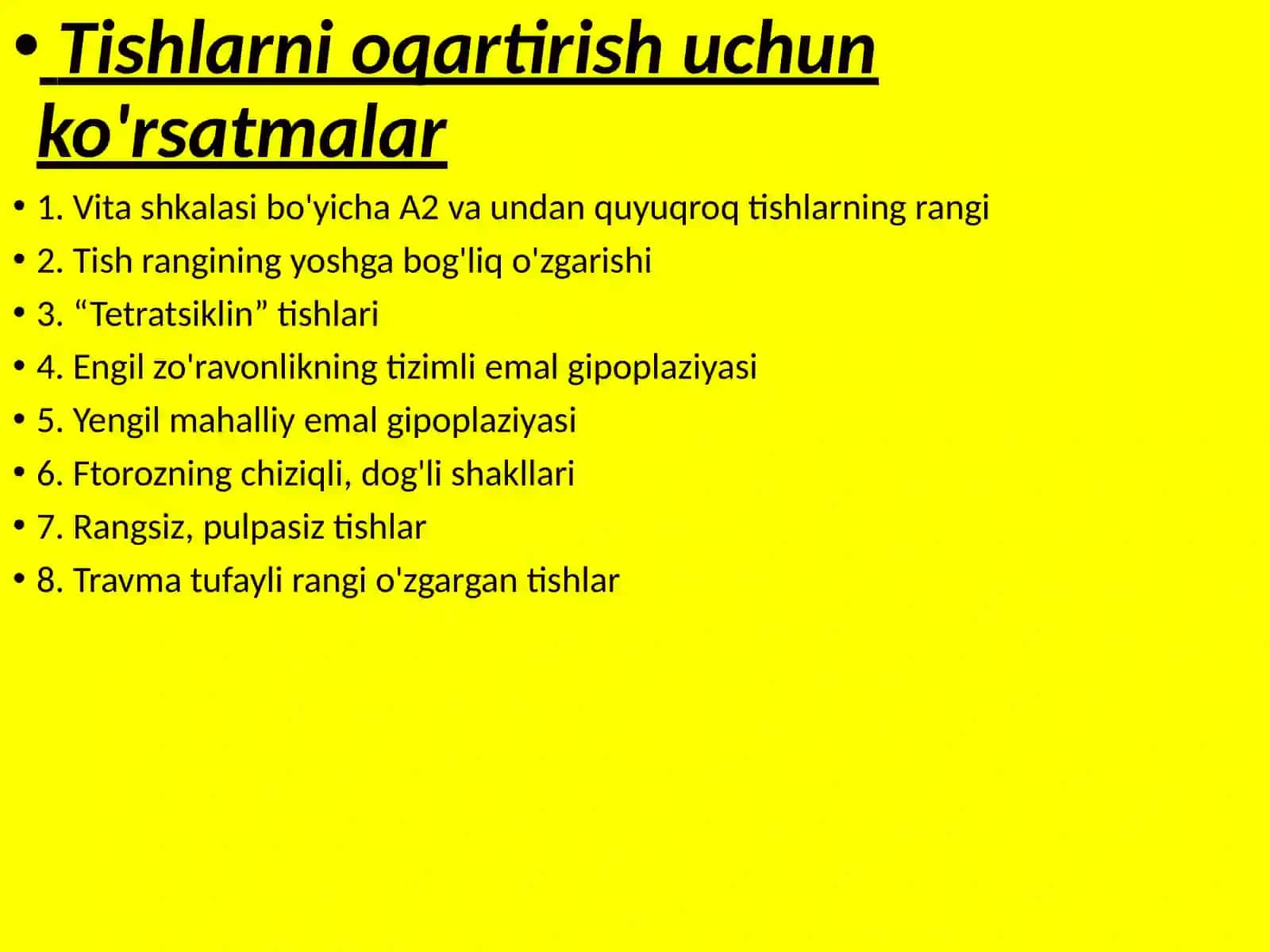 • Tishlarni oqartirish uchun ko'rsatmalar

• 1. Vita shkalasi bo'yicha A2 va undan quyuqroq tishlarning rangi
• 2. Tish rangining yoshga bog'liq o'zgarishi
• 3. “Tetratsiklin” tishlari
• 4. Engil zo'ravonlikning tizimli emal gipoplaziyasi
• 5. Yengil mahalliy emal gipoplaziyasi
• 6. Ftorozning chiziqli, dog'li shakllari
• 7. Rangsiz, pulpasiz tishlar
• 8. Travma tufayli rangi o'zgargan tishlar